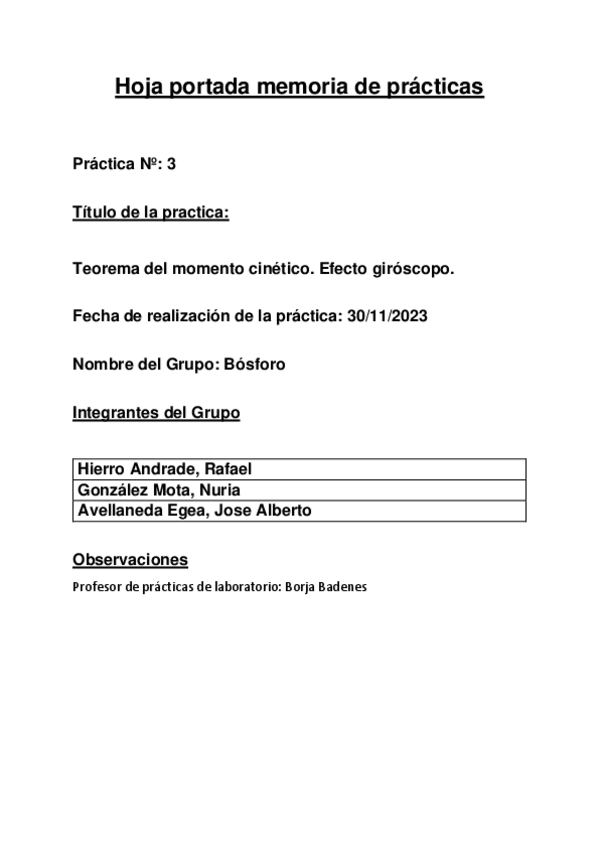 Hoja portada memoria de prácticas

Práctica Nº: 3

Título de la practica:

Teorema del momento cinético. Efecto giróscopo.

Fecha de realización de la práctica: 30/11/2023

Nombre del Grupo: Bósforo

Integrantes del Grupo

| Hierro Andrade, Rafael |
|---|
| González Mota, Nuria |
| Avellaneda Egea, Jose Alberto |

Observaciones

Profesor de prácticas de laboratorio: Borja Badenes